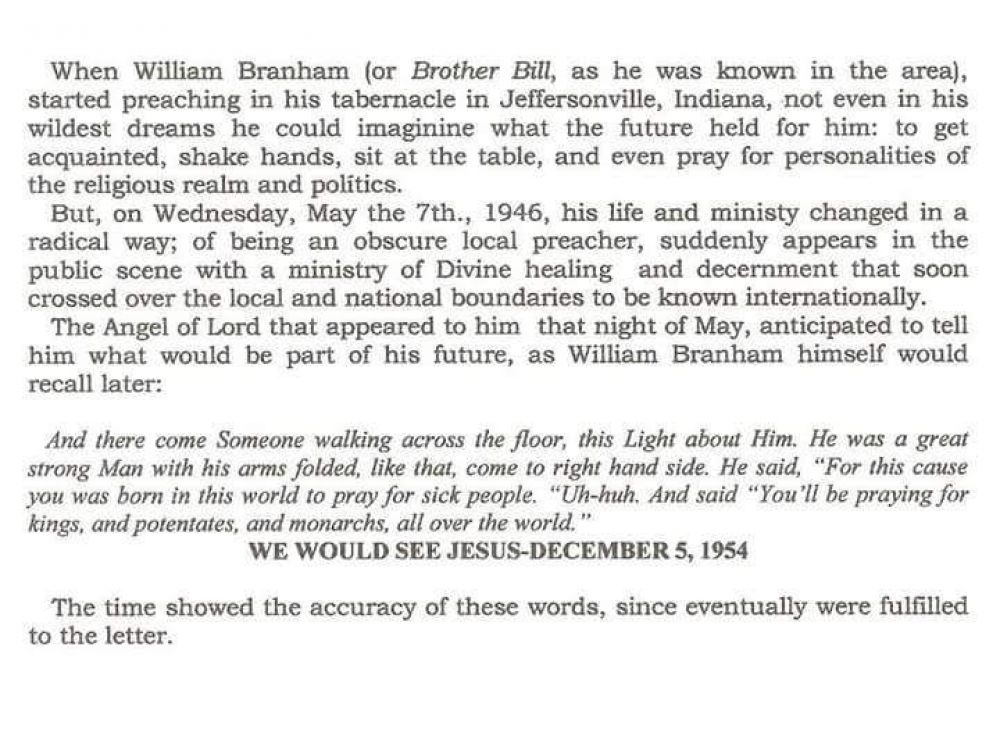 When William Branham (or Brother Bill, as he was known in the area), started preaching in his tabernacle in Jeffersonville, Indiana, not even in his wildest dreams he could imaginine what the future held for him: to get acquainted, shake hands, sit at the table, and even pray for personalities of the religious realm and politics.

But, on Wednesday, May the 7th., 1946, his life and ministy changed in a radical way; of being an obscure local preacher, suddenly appears in the public scene with a ministry of Divine healing and decernment that soon crossed over the local and national boundaries to be known internationally.

The Angel of Lord that appeared to him that night of May, anticipated to tell him what would be part of his future, as William Branham himself would recall later:

And there come Someone walking across the floor, this Light about Him. He was a great strong Man with his arms folded, like that, come to right hand side. He said, "For this cause you was born in this world to pray for sick people. "Uh-huh. And said "You'll be praying for kings, and potentates, and monarchs, all over the world."

WE WOULD SEE JESUS-DECEMBER 5, 1954

The time showed the accuracy of these words, since eventually were fulfilled to the letter.